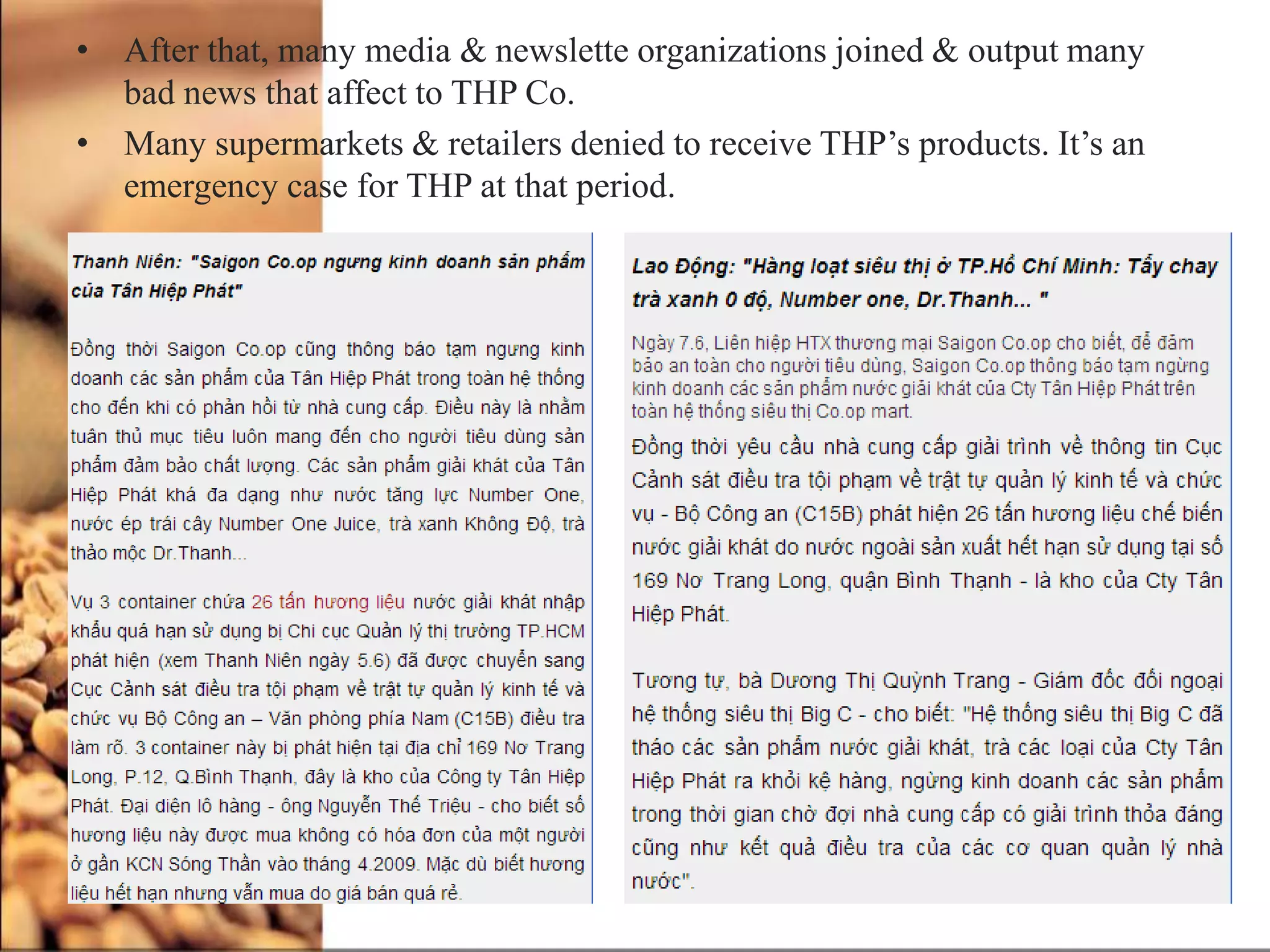 • After that, many media & newslette organizations joined & output many bad news that affect to THP Co.

• Many supermarkets & retailers denied to receive THP's products. It's an emergency case for THP at that period.

Thanh Niên: "Saigon Co.op ngưng kinh doanh sản phẩm của Tân Hiệp Phát"

Đồng thời Saigon Co.op cũng thông báo tạm ngưng kinh doanh các sản phẩm của Tân Hiệp Phát trong toàn hệ thống cho đến khi có phản hồi từ nhà cung cấp. Điều này là nhằm tuân thủ mục tiêu luôn mang đến cho người tiêu dùng sản phẩm đảm bảo chất lượng. Các sản phẩm giải khát của Tân Hiệp Phát khá đa dạng như nước tăng lực Number One, nước ép trái cây Number One Juice, trà xanh Không Độ, trà thảo mộc Dr.Thanh...

Vụ 3 container chứa 26 tấn hương liệu nước giải khát nhập khẩu quá hạn sử dụng bị Chi cục Quản lý thị trường TP.HCM phát hiện (xem Thanh Niên ngày 5.6) đã được chuyển sang Cục Cảnh sát điều tra tội phạm về trật tự quản lý kinh tế và chức vụ Bộ Công an – Văn phòng phía Nam (C15B) điều tra làm rõ. 3 container này bị phát hiện tại địa chỉ 169 Nơ Trang Long, P.12, Q.Bình Thạnh, đây là kho của Công ty Tân Hiệp Phát. Đại diện lô hàng - ông Nguyễn Thế Triệu - cho biết số hương liệu này được mua không có hóa đơn của một người ở gần KCN Sóng Thần vào tháng 4.2009. Mặc dù biết hương liệu hết hạn nhưng vẫn mua do giá bán quá rẻ.

Lao Động: "Hàng loạt siêu thị ở TP.Hồ Chí Minh: Tẩy chay trà xanh 0 độ, Number one, Dr.Thanh... "

Ngày 7.6, Liên hiệp HTX thương mại Saigon Co.op cho biết, để đảm bảo an toàn cho người tiêu dùng, Saigon Co.op thông báo tạm ngừng kinh doanh các sản phẩm nước giải khát của Cty Tân Hiệp Phát trên toàn hệ thống siêu thị Co.op mart.

Đồng thời yêu cầu nhà cung cấp giải trình về thông tin Cục Cảnh sát điều tra tội phạm về trật tự quản lý kinh tế và chức vụ - Bộ Công an (C15B) phát hiện 26 tấn hương liệu chế biến nước giải khát do nước ngoài sản xuất hết hạn sử dụng tại số 169 Nơ Trang Long, quận Bình Thạnh - là kho của Cty Tân Hiệp Phát.

Tương tự, bà Dương Thị Quỳnh Trang - Giám đốc đối ngoại hệ thống siêu thị Big C - cho biết: "Hệ thống siêu thị Big C đã tháo các sản phẩm nước giải khát, trà các loại của Cty Tân Hiệp Phát ra khỏi kệ hàng, ngừng kinh doanh các sản phẩm trong thời gian chờ đợi nhà cung cấp có giải trình thỏa đáng cũng như kết quả điều tra của các cơ quan quản lý nhà nước".